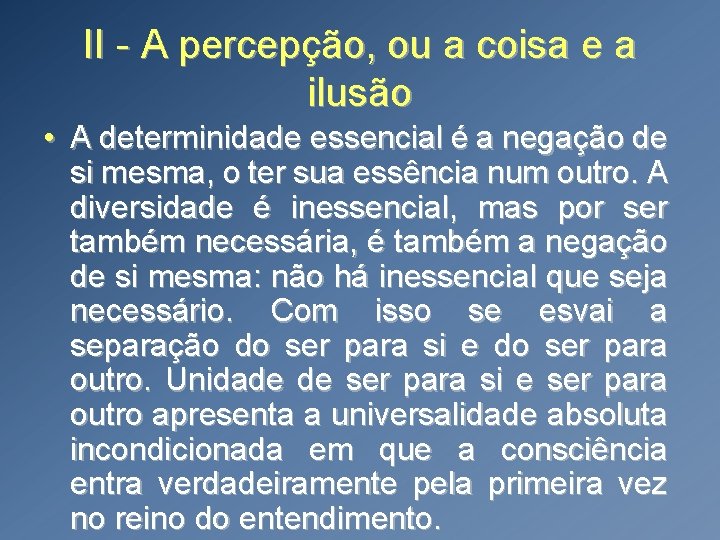 II - A percepção, ou a coisa e a ilusão

• A determinidade essencial é a negação de si mesma, o ter sua essência num outro. A diversidade é inessencial, mas por ser também necessária, é também a negação de si mesma: não há inessencial que seja necessário. Com isso se esvai a separação do ser para si e do ser para outro. Unidade de ser para si e ser para outro apresenta a universalidade absoluta incondicionada em que a consciência entra verdadeiramente pela primeira vez no reino do entendimento.